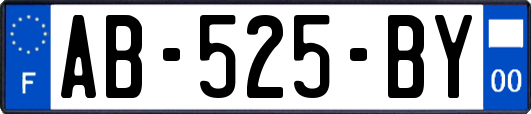 F
AB-525-BY
00